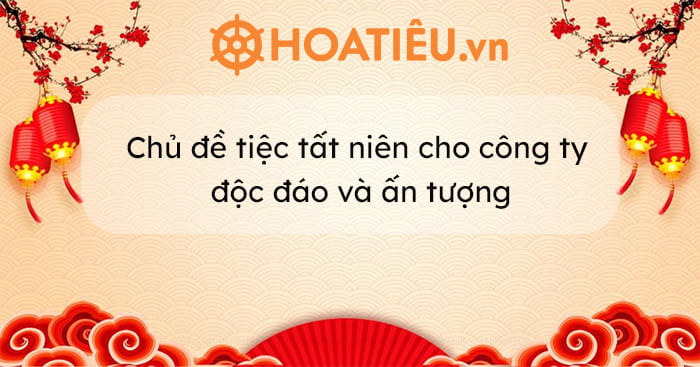 HOATIÊU.vn

Chủ đề tiệc tất niên cho công ty độc đáo và ấn tượng